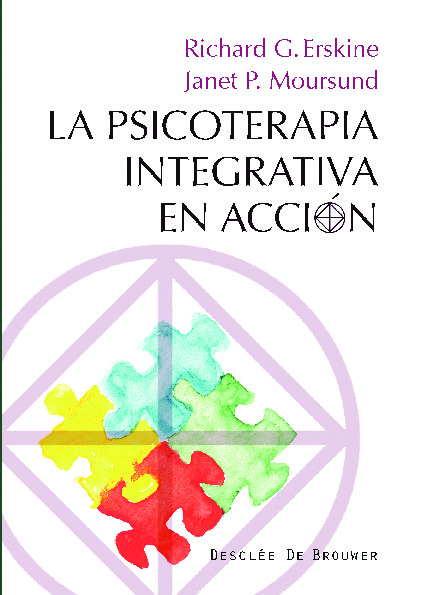 Richard G. Erskine
Janet P. Moursund

LA PSICOTERAPIA INTEGRATIVA EN ACCIÓN

DESCLÉE DE BROUWER